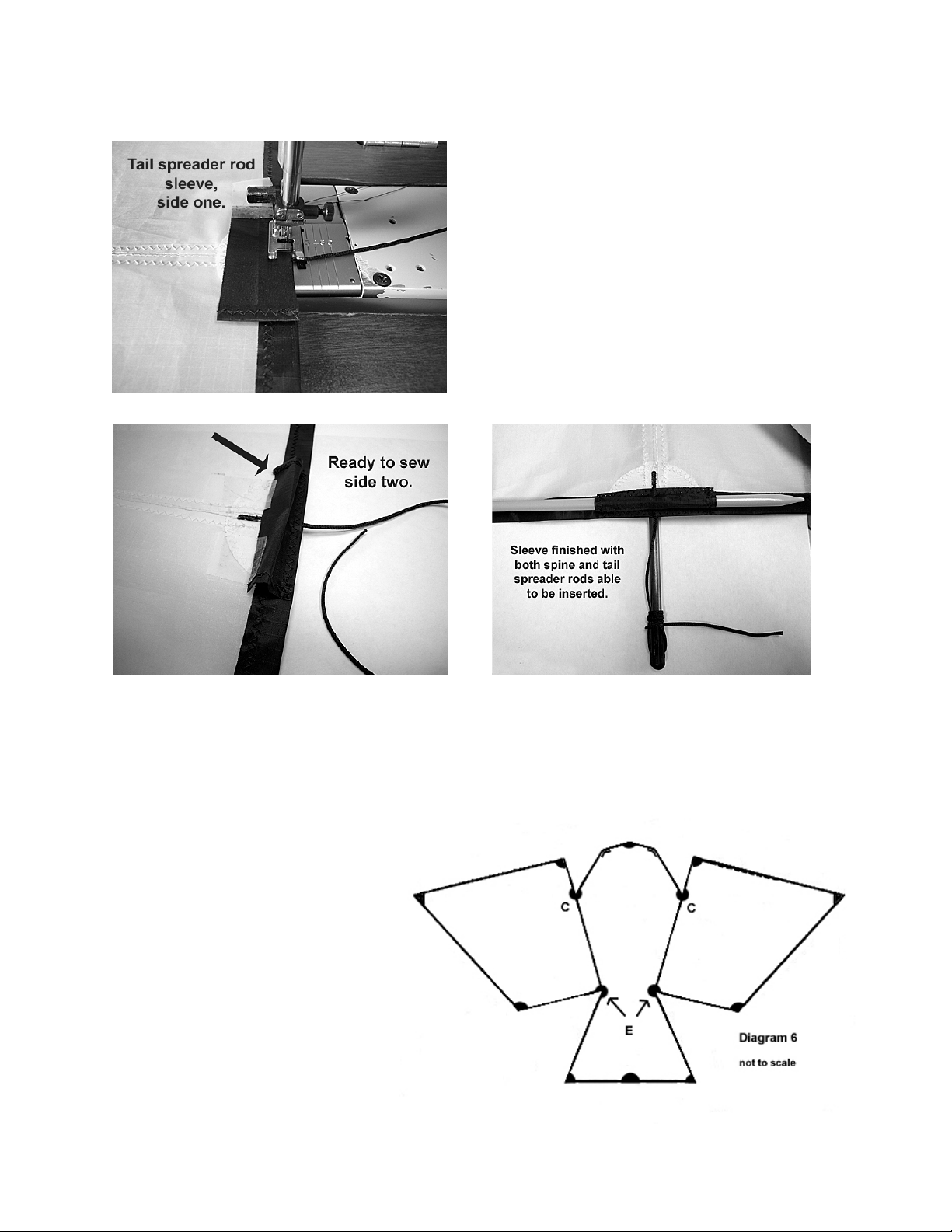 Tail spreader rod sleeve, side one.

Ready to sew side two.

Sleeve finished with both spine and tail spreader rods able to be inserted.

C

C

E

Diagram 6

not to scale